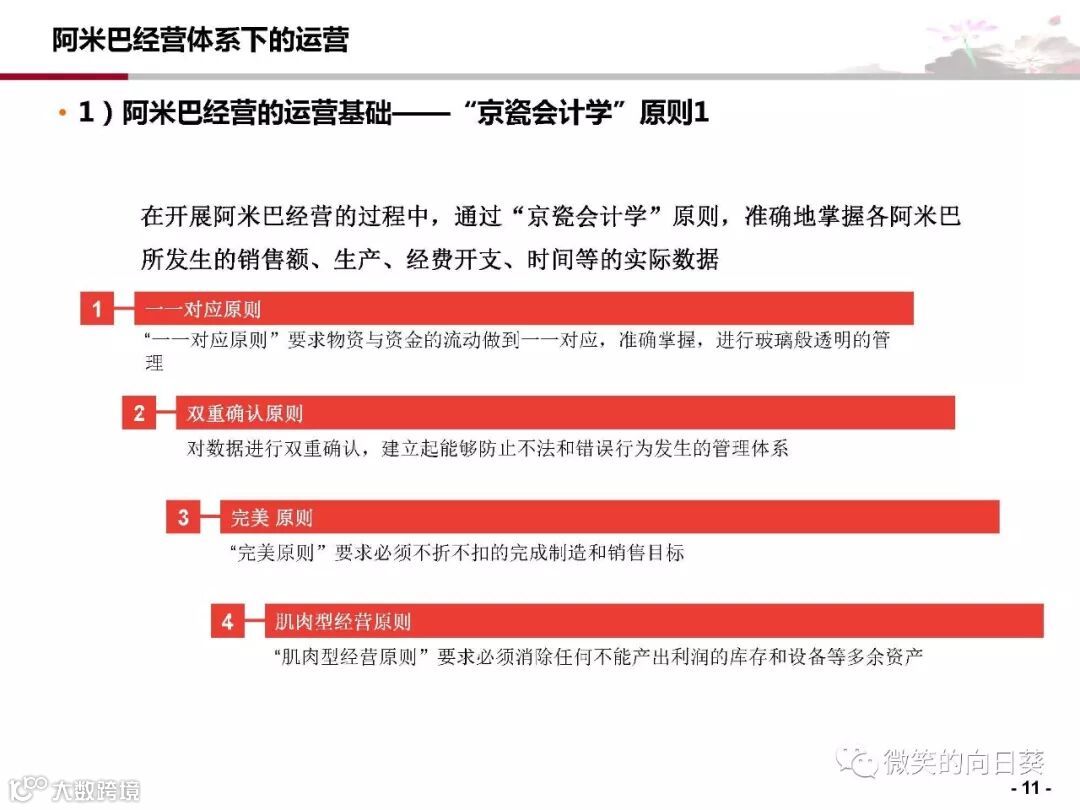 阿米巴经营体系下的运营

• 1）阿米巴经营的运营基础——“京瓷会计学”原则1

在开展阿米巴经营的过程中，通过“京瓷会计学”原则，准确地掌握各阿米巴所发生的销售额、生产、经费开支、时间等的实际数据

1 一一对应原则
“一一对应原则”要求物资与资金的流动做到一一对应，准确掌握，进行玻璃般透明的管理

2 双重确认原则
对数据进行双重确认，建立起能够防止不法和错误行为发生的管理体系

3 完美 原则
“完美原则”要求必须不折不扣的完成制造和销售目标

4 肌肉型经营原则
“肌肉型经营原则”要求必须消除任何不能产出利润的库存和设备等多余资产

微笑的向日葵

大数跨境

- 11 -